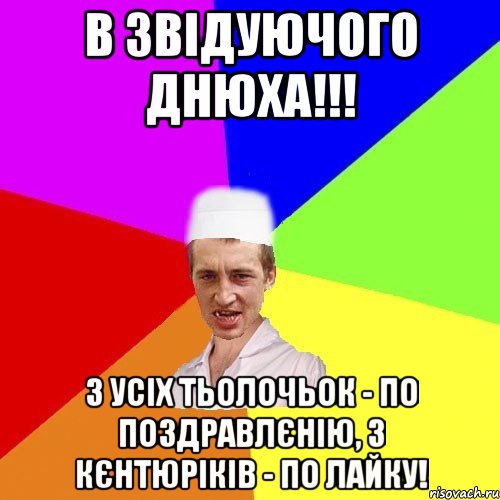 В ЗВІДУЮЧОГО ДНЮХА!!!

З УСІХ ТЬОЛОЧЬОК - ПО ПОЗДРАВЛЄНІЮ, З КЄНТЮРІКІВ - ПО ЛАЙКУ!

risovach.ru